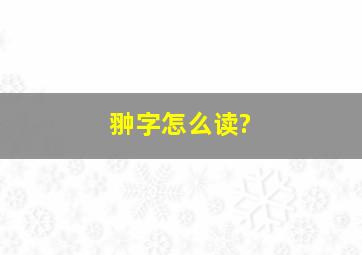 翀字怎么读?